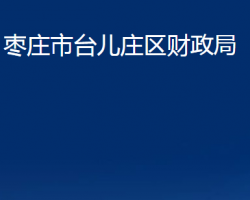 枣庄市台儿庄区财政局